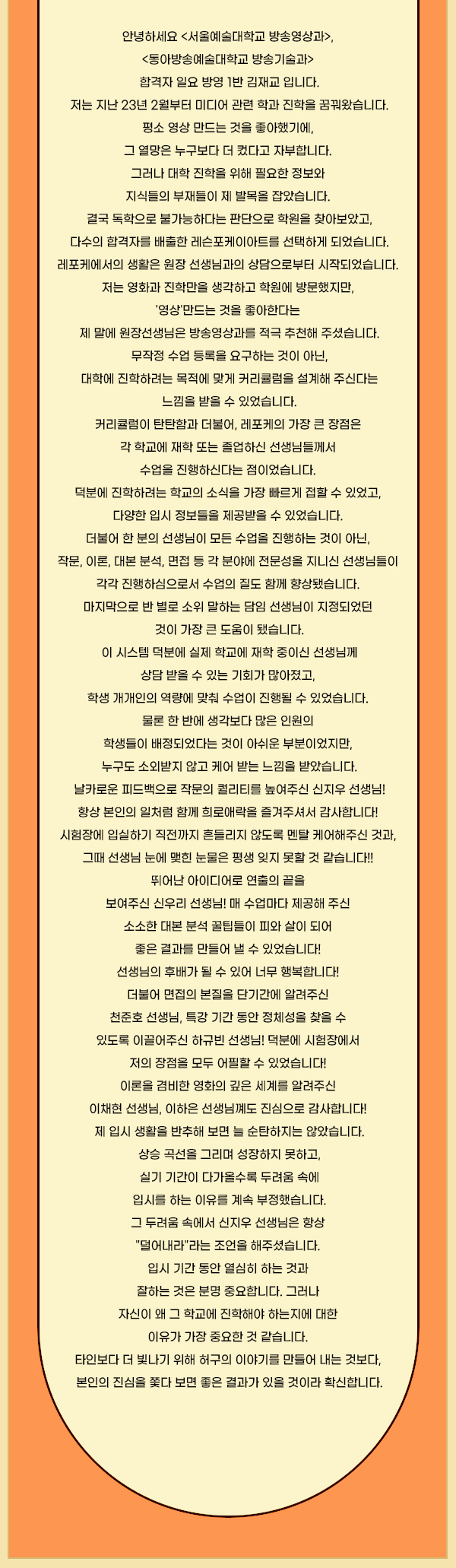 안녕하세요 <서울예술대학교 방송영상과>, <동아방송예술대학교 방송기술과> 합격자 일요 방영 1반 김재교 입니다.
저는 지난 23년 2월부터 미디어 관련 학과 진학을 꿈꿔왔습니다.
평소 영상 만드는 것을 좋아했기에, 그 열망은 누구보다 더 컸다고 자부합니다.
그러나 대학 진학을 위해 필요한 정보와 지식들의 부재들이 제 발목을 잡았습니다.
결국 독학으로 불가능하다는 판단으로 학원을 찾아보았고, 다수의 합격자를 배출한 레슨포케이아트를 선택하게 되었습니다.
레포케에서의 생활은 원장 선생님과의 상담으로부터 시작되었습니다.
저는 영화과 진학만을 생각하고 학원에 방문했지만, '영상'만드는 것을 좋아한다는 제 말에 원장선생님은 방송영상과를 적극 추천해 주셨습니다.
무작정 수업 등록을 요구하는 것이 아닌, 대학에 진학하려는 목적에 맞게 커리큘럼을 설계해 주신다는 느낌을 받을 수 있었습니다.
커리큘럼이 탄탄함과 더불어, 레포케의 가장 큰 장점은 각 학교에 재학 또는 졸업하신 선생님들께서 수업을 진행하신다는 점이었습니다.
덕분에 진학하려는 학교의 소식을 가장 빠르게 접할 수 있었고, 다양한 입시 정보들을 제공받을 수 있었습니다.
더불어 한 분의 선생님이 모든 수업을 진행하는 것이 아닌, 작문, 이론, 대본 분석, 면접 등 각 분야에 전문성을 지니신 선생님들이 각각 진행하심으로서 수업의 질도 함께 향상됐습니다.
마지막으로 반 별로 소위 말하는 담임 선생님이 지정되었던 것이 가장 큰 도움이 됐습니다.
이 시스템 덕분에 실제 학교에 재학 중이신 선생님께 상담 받을 수 있는 기회가 많아졌고, 학생 개개인의 역량에 맞춰 수업이 진행될 수 있었습니다.
물론 한 반에 생각보다 많은 인원의 학생들이 배정되었다는 것이 아쉬운 부분이었지만, 누구도 소외받지 않고 케어 받는 느낌을 받았습니다.
날카로운 피드백으로 작문의 퀄리티를 높여주신 신지우 선생님!
항상 본인의 일처럼 함께 희로애락을 즐겨주셔서 감사합니다!
시험장에 입실하기 직전까지 흔들리지 않도록 멘탈 케어해주신 것과, 그때 선생님 눈에 맺힌 눈물은 평생 잊지 못할 것 같습니다!!
뛰어난 아이디어로 연출의 끝을 보여주신 신우리 선생님! 매 수업마다 제공해 주신 소소한 대본 분석 꿀팁들이 피와 살이 되어 좋은 결과를 만들어 낼 수 있었습니다!
선생님의 후배가 될 수 있어 너무 행복합니다!
더불어 면접의 본질을 단기간에 알려주신 천준호 선생님, 특강 기간 동안 정체성을 찾을 수 있도록 이끌어주신 하규빈 선생님! 덕분에 시험장에서 저의 장점을 모두 어필할 수 있었습니다!
이론을 겸비한 영화의 깊은 세계를 알려주신 이채현 선생님, 이하은 선생님께도 진심으로 감사합니다!
제 입시 생활을 반추해 보면 늘 순탄하지는 않았습니다.
상승 곡선을 그리며 성장하지 못하고, 실기 기간이 다가올수록 두려움 속에 입시를 하는 이유를 계속 부정했습니다.
그 두려움 속에서 신지우 선생님은 항상 "덜어내라"라는 조언을 해주셨습니다.
입시 기간 동안 열심히 하는 것과 잘하는 것은 분명 중요합니다. 그러나 자신이 왜 그 학교에 진학해야 하는지에 대한 이유가 가장 중요한 것 같습니다.
타인보다 더 빛나기 위해 허구의 이야기를 만들어 내는 것보다, 본인의 진심을 쫓다 보면 좋은 결과가 있을 것이라 확신합니다.